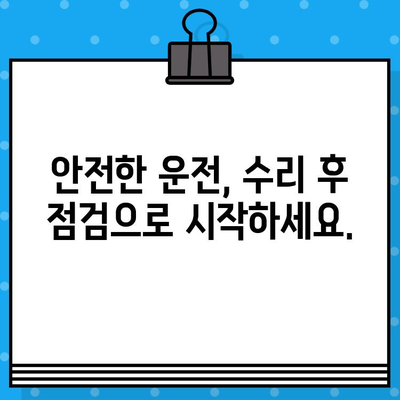 안전한 운전, 수리 후 점검으로 시작하세요.